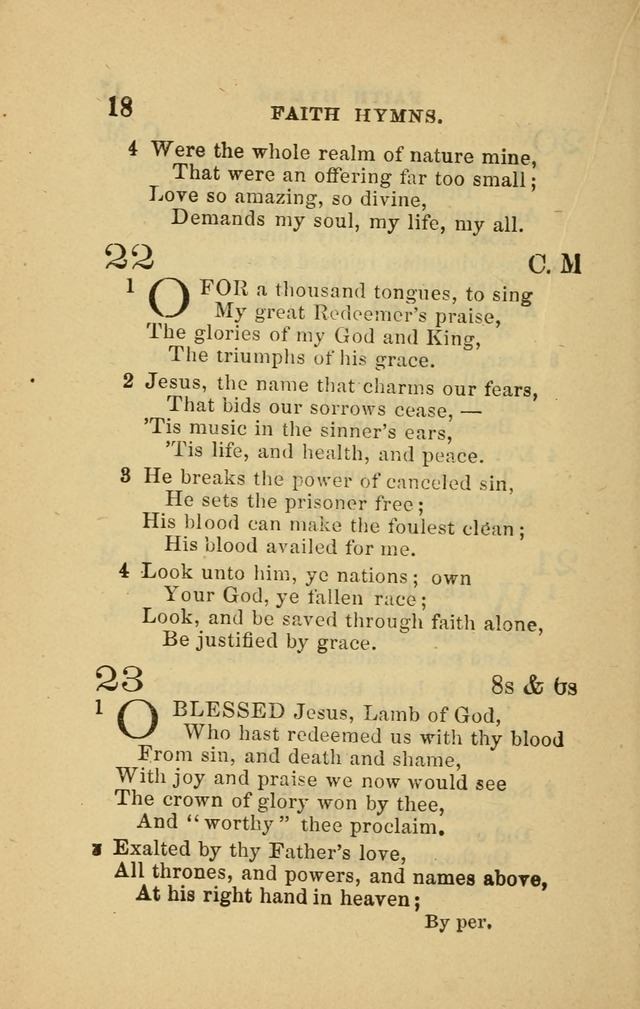 18 FAITH HYMNS.

4 Were the whole realm of nature mine,
That were an offering far too small;
Love so amazing, so divine,
Demands my soul, my life, my all.

22 C. M

1 O FOR a thousand tongues, to sing
My great Redeemer's praise,
The glories of my God and King,
The triumphs of his grace.

2 Jesus, the name that charms our fears,
That bids our sorrows cease, —
'Tis music in the sinner's ears,
'Tis life, and health, and peace.

3 He breaks the power of canceled sin,
He sets the prisoner free;
His blood can make the foulest clean;
His blood availed for me.

4 Look unto him, ye nations; own
Your God, ye fallen race;
Look, and be saved through faith alone,
Be justified by grace.

23 8s & 6s

1 O BLESSED Jesus, Lamb of God,
Who hast redeemed us with thy blood
From sin, and death and shame,
With joy and praise we now would see
The crown of glory won by thee,
And "worthy" thee proclaim.

2 Exalted by thy Father's love,
All thrones, and powers, and names above,
At his right hand in heaven;

By per.